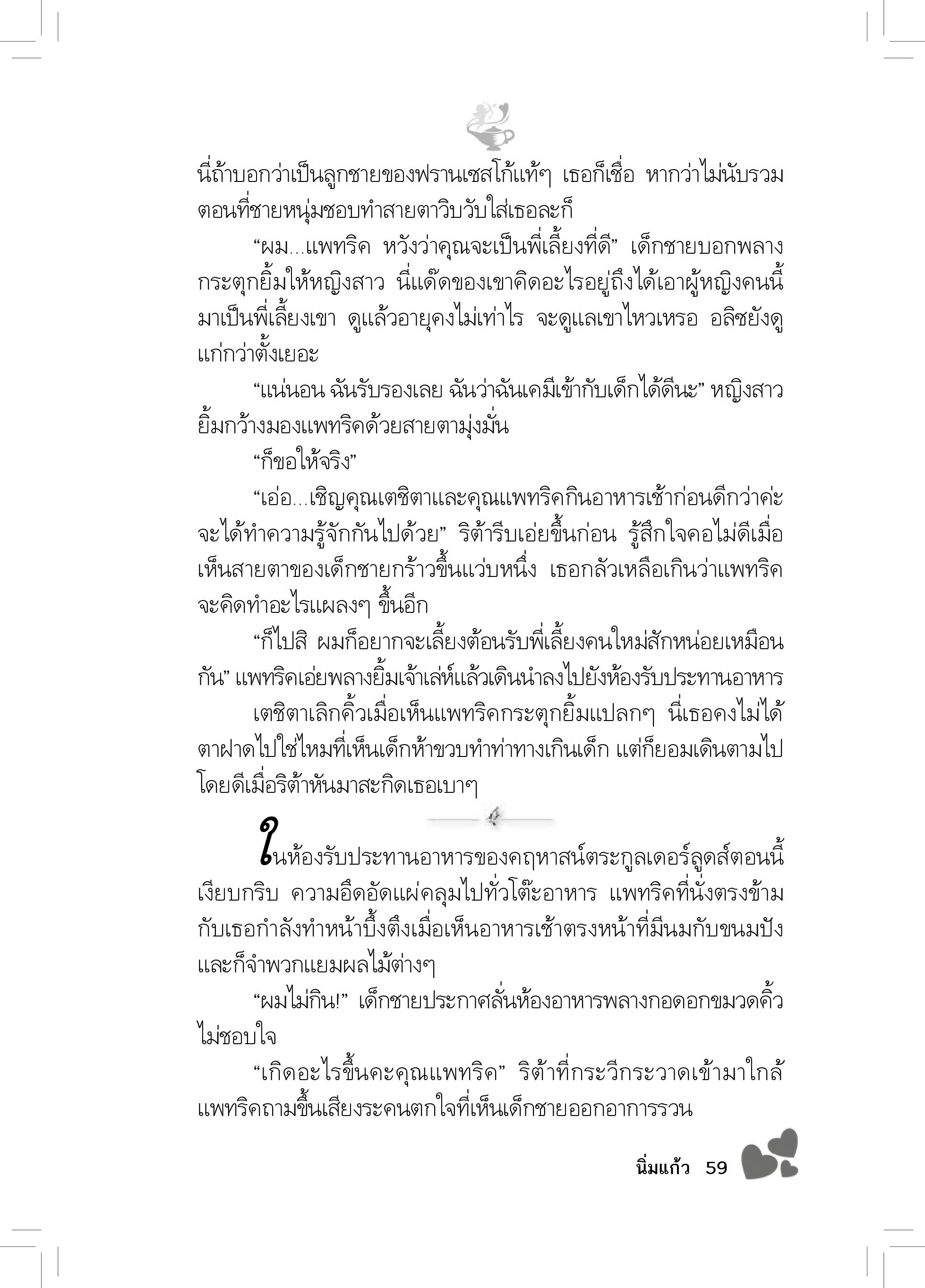 นี่ถ้าบอกว่าเป็นลูกชายของฟรานเซสโก้แท้ๆ เธอก็เชื่อ หากว่าไม่นับรวมตอนที่ชายหนุ่มชอบทำสายตาวิบวับใส่เธอละก็

“ผม...แพทริค หวังว่าคุณจะเป็นพี่เลี้ยงที่ดี” เด็กชายบอกพลางกระตุกยิ้มให้หญิงสาว นี่แด๊ดของเขาคิดอะไรอยู่ถึงได้เอาผู้หญิงคนนี้มาเป็นพี่เลี้ยงเขา ดูแล้วอายุคงไม่เท่าไร จะดูแลเขาไหวเหรอ อลิซยังดูแก่กว่าตั้งเยอะ

“แน่นอน ฉันรับรองเลย ฉันว่าฉันเคมีเข้ากับเด็กได้ดีนะ” หญิงสาวยิ้มกว้างมองแพทริคด้วยสายตามุ่งมั่น

“ก็ขอให้จริง”

“เอ่อ...เชิญคุณเตชิตาและคุณแพทริคกินอาหารเช้าก่อนดีกว่าค่ะ จะได้ทำความรู้จักกันไปด้วย” ริต้ารีบเอ่ยขึ้นก่อน รู้สึกใจคอไม่ดีเมื่อเห็นสายตาของเด็กชายกร้าวขึ้นแว่บหนึ่ง เธอกลัวเหลือเกินว่าแพทริคจะคิดทำอะไรแผลงๆ ขึ้นอีก

“ก็ไปสิ ผมก็อยากจะเลี้ยงต้อนรับพี่เลี้ยงคนใหม่สักหน่อยเหมือนกัน” แพทริคเอ่ยพลางยิ้มเจ้าเล่ห์แล้วเดินนำลงไปยังห้องรับประทานอาหาร

เตชิตาเลิกคิ้วเมื่อเห็นแพทริคกระตุกยิ้มแปลกๆ นี่เธอคงไม่ได้ตาฝาดไปใช่ไหมที่เห็นเด็กห้าขวบทำท่าทางเกินเด็ก แต่ก็ยอมเดินตามไปโดยดีเมื่อริต้าหันมาสะกิดเธอเบาๆ

ในห้องรับประทานอาหารของคฤหาสน์ตระกูลเดอร์ลูดส์ตอนนี้เงียบกริบ ความอึดอัดแผ่คลุมไปทั่วโต๊ะอาหาร แพทริคที่นั่งตรงข้ามกับเธอกำลังทำหน้าบึ้งตึงเมื่อเห็นอาหารเช้าตรงหน้าที่มีนมกับขนมปังและก็จำพวกแยมผลไม้ต่างๆ

“ผมไม่กิน!” เด็กชายประกาศลั่นห้องอาหารพลางกอดอกขมวดคิ้วไม่ชอบใจ

“เกิดอะไรขึ้นคะคุณแพทริค” ริต้าที่กระวีกระวาดเข้ามาใกล้แพทริคถามขึ้นเสียงระคนตกใจที่เห็นเด็กชายออกอาการรวน

นิ่มแก้ว 59